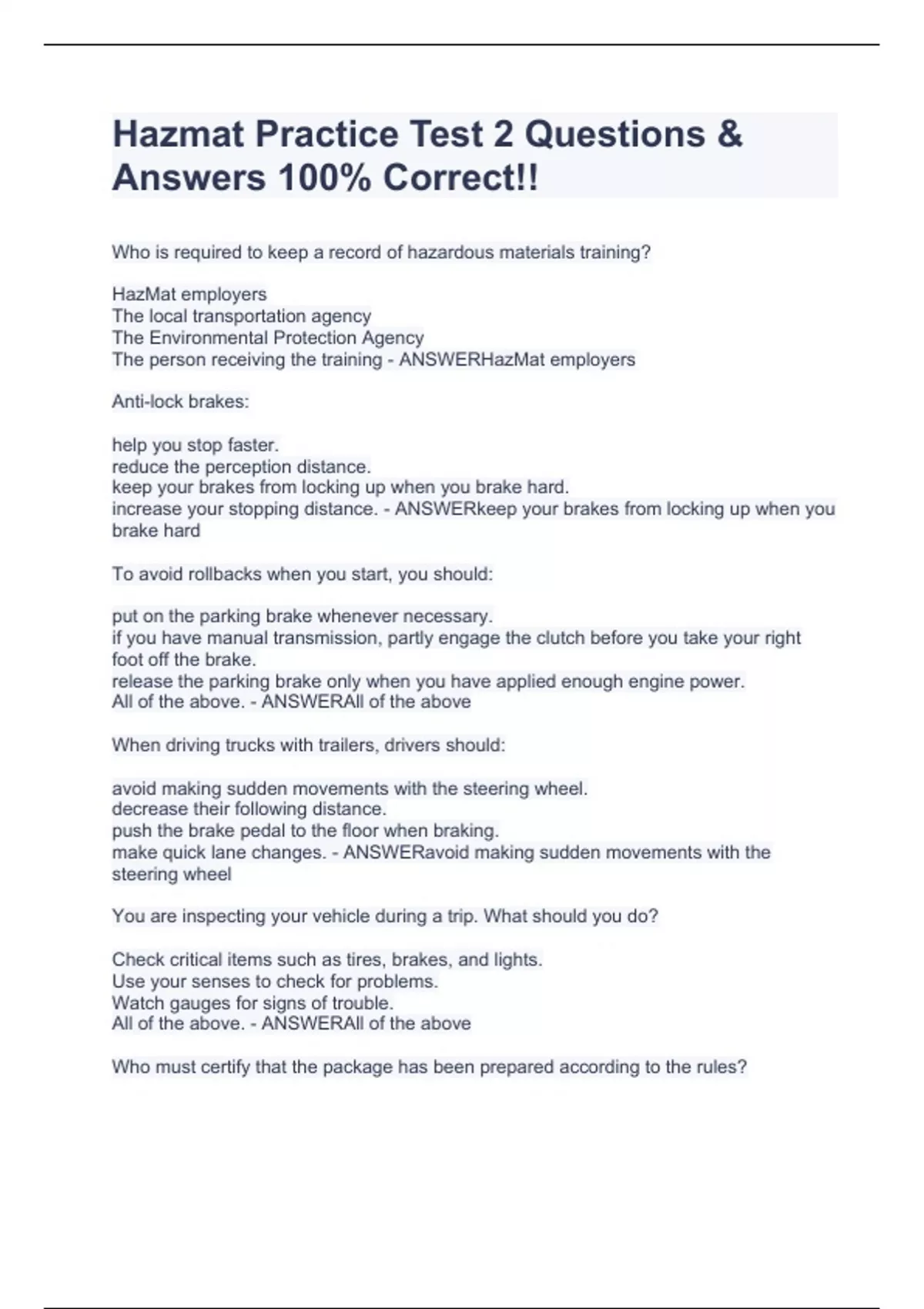 Hazmat Practice Test 2 Questions & Answers 100% Correct!!

Who is required to keep a record of hazardous materials training?

HazMat employers
The local transportation agency
The Environmental Protection Agency
The person receiving the training - ANSWERHazMat employers

Anti-lock brakes:

help you stop faster.
reduce the perception distance.
keep your brakes from locking up when you brake hard.
increase your stopping distance. - ANSWERkeep your brakes from locking up when you brake hard

To avoid rollbacks when you start, you should:

put on the parking brake whenever necessary.
if you have manual transmission, partly engage the clutch before you take your right foot off the brake.
release the parking brake only when you have applied enough engine power.
All of the above. - ANSWERAll of the above

When driving trucks with trailers, drivers should:

avoid making sudden movements with the steering wheel.
decrease their following distance.
push the brake pedal to the floor when braking.
make quick lane changes. - ANSWERavoid making sudden movements with the steering wheel

You are inspecting your vehicle during a trip. What should you do?

Check critical items such as tires, brakes, and lights.
Use your senses to check for problems.
Watch gauges for signs of trouble.
All of the above. - ANSWERAll of the above

Who must certify that the package has been prepared according to the rules?